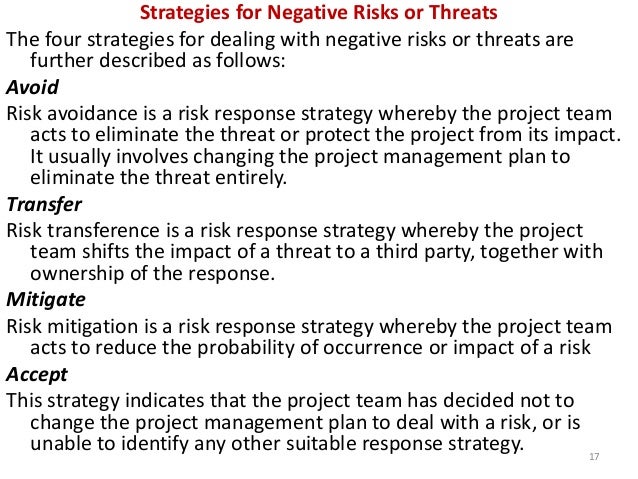 Strategies for Negative Risks or Threats

The four strategies for dealing with negative risks or threats are further described as follows:

Avoid

Risk avoidance is a risk response strategy whereby the project team acts to eliminate the threat or protect the project from its impact. It usually involves changing the project management plan to eliminate the threat entirely.

Transfer

Risk transference is a risk response strategy whereby the project team shifts the impact of a threat to a third party, together with ownership of the response.

Mitigate

Risk mitigation is a risk response strategy whereby the project team acts to reduce the probability of occurrence or impact of a risk

Accept

This strategy indicates that the project team has decided not to change the project management plan to deal with a risk, or is unable to identify any other suitable response strategy.

17